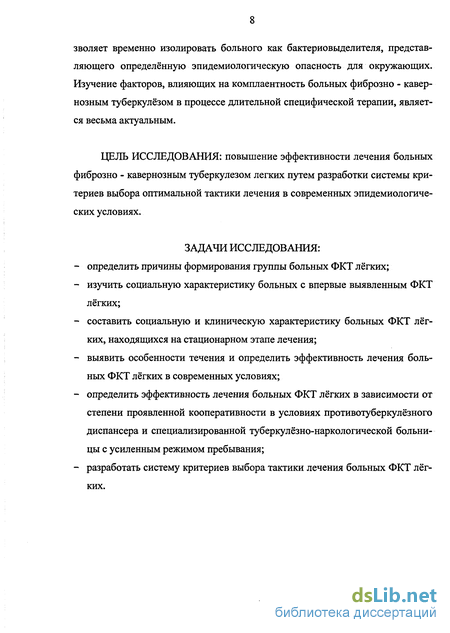 8

зволяет временно изолировать больного как бактериовыделителя, представляющего определённую эпидемиологическую опасность для окружающих. Изучение факторов, влияющих на комплаентность больных фиброзно - кавернозным туберкулёзом в процессе длительной специфической терапии, является весьма актуальным.

ЦЕЛЬ ИССЛЕДОВАНИЯ: повышение эффективности лечения больных фиброзно - кавернозным туберкулезом легких путем разработки системы критериев выбора оптимальной тактики лечения в современных эпидемиологических условиях.

ЗАДАЧИ ИССЛЕДОВАНИЯ:

– определить причины формирования группы больных ФКТ лёгких;

– изучить социальную характеристику больных с впервые выявленным ФКТ лёгких;

– составить социальную и клиническую характеристику больных ФКТ лёгких, находящихся на стационарном этапе лечения;

– выявить особенности течения и определить эффективность лечения больных ФКТ лёгких в современных условиях;

– определить эффективность лечения больных ФКТ лёгких в зависимости от степени проявленной кооперативности в условиях противотуберкулёзного диспансера и специализированной туберкулёзно-наркологической больницы с усиленным режимом пребывания;

– разработать систему критериев выбора тактики лечения больных ФКТ лёгких.

dsLib.net
библиотека диссертаций